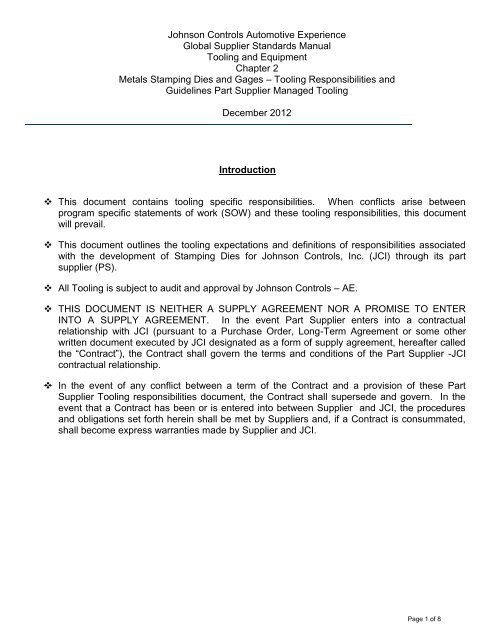 Johnson Controls Automotive Experience
Global Supplier Standards Manual
Tooling and Equipment
Chapter 2
Metals Stamping Dies and Gages – Tooling Responsibilities and Guidelines Part Supplier Managed Tooling

December 2012

Introduction

❖ This document contains tooling specific responsibilities. When conflicts arise between program specific statements of work (SOW) and these tooling responsibilities, this document will prevail.

❖ This document outlines the tooling expectations and definitions of responsibilities associated with the development of Stamping Dies for Johnson Controls, Inc. (JCI) through its part supplier (PS).

❖ All Tooling is subject to audit and approval by Johnson Controls – AE.

❖ THIS DOCUMENT IS NEITHER A SUPPLY AGREEMENT NOR A PROMISE TO ENTER INTO A SUPPLY AGREEMENT. In the event Part Supplier enters into a contractual relationship with JCI (pursuant to a Purchase Order, Long-Term Agreement or some other written document executed by JCI designated as a form of supply agreement, hereafter called the "Contract"), the Contract shall govern the terms and conditions of the Part Supplier -JCI contractual relationship.

❖ In the event of any conflict between a term of the Contract and a provision of these Part Supplier Tooling responsibilities document, the Contract shall supersede and govern. In the event that a Contract has been or is entered into between Supplier and JCI, the procedures and obligations set forth herein shall be met by Suppliers and, if a Contract is consummated, shall become express warranties made by Supplier and JCI.

Page 1 of 8